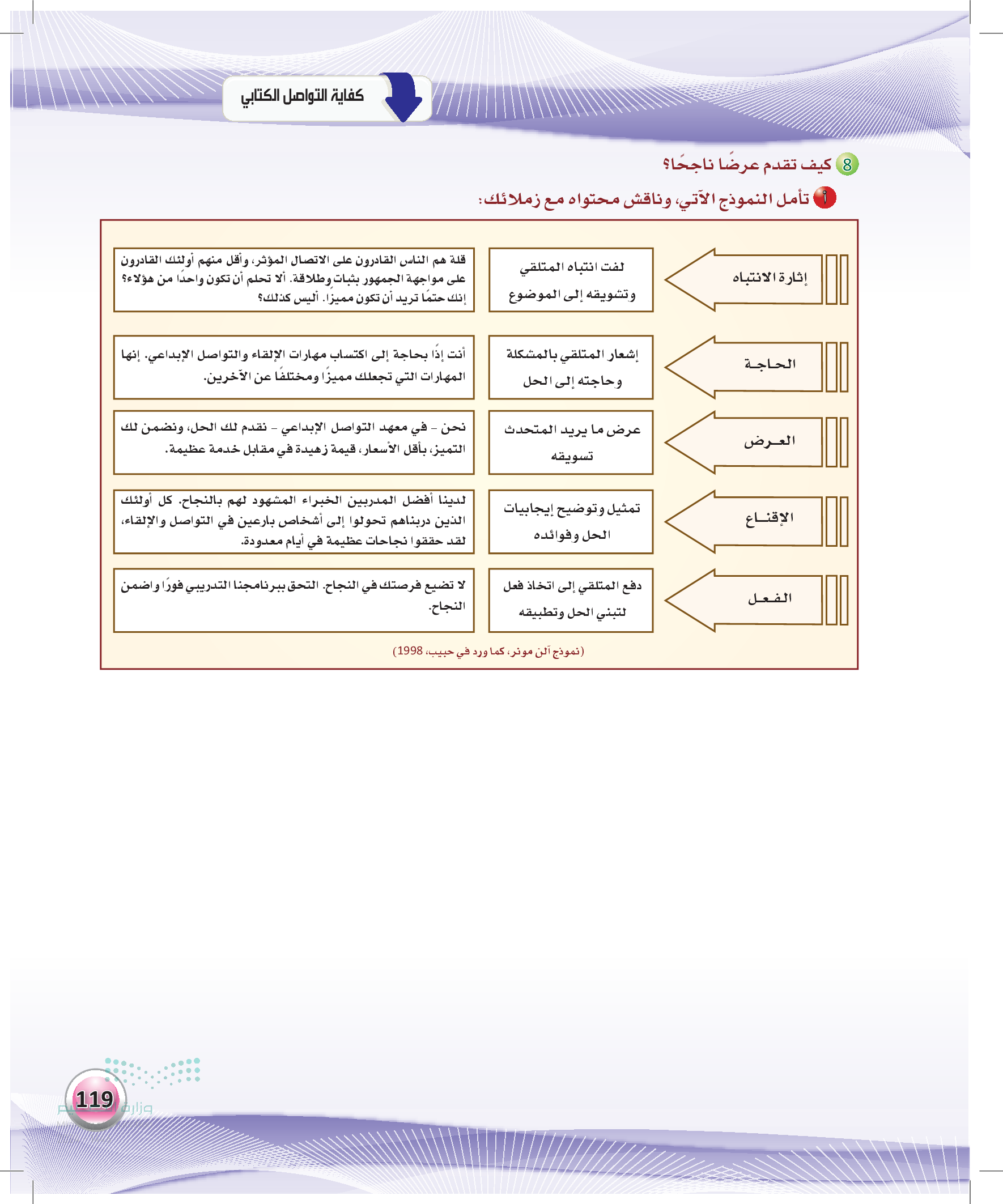 كفاية التواصل الكتابي

8 كيف تقدم عرضًا ناجحًا؟

أ تأمل النموذج الآتي، وناقش محتواه مع زملائك:

| | | |
|---|---|---|
| إثارة الانتباه | لفت انتباه المتلقي وتشويقه إلى الموضوع | قلة هم الناس القادرون على الاتصال المؤثر، وأقل منهم أولئك القادرون على مواجهة الجمهور بثبات وطلاقة. ألا تحلم أن تكون واحدًا من هؤلاء؟ إنك حتمًا تريد أن تكون مميزًا. أليس كذلك؟ |
| الحاجة | إشعار المتلقي بالمشكلة وحاجته إلى الحل | أنت إذًا بحاجة إلى اكتساب مهارات الإلقاء والتواصل الإبداعي. إنها المهارات التي تجعلك مميزًا ومختلفًا عن الآخرين. |
| العرض | عرض ما يريد المتحدث تسويقه | نحن - في معهد التواصل الإبداعي - نقدم لك الحل، ونضمن لك التميز، بأقل الأسعار، قيمة زهيدة في مقابل خدمة عظيمة. |
| الإقناع | تمثيل وتوضيح إيجابيات الحل وفوائده | لدينا أفضل المدربين الخبراء المشهود لهم بالنجاح. كل أولئك الذين دربناهم تحولوا إلى أشخاص بارعين في التواصل والإلقاء، لقد حققوا نجاحات عظيمة في أيام معدودة. |
| الفعل | دفع المتلقي إلى اتخاذ فعل لتبني الحل وتطبيقه | لا تضيع فرصتك في النجاح. التحق ببرنامجنا التدريبي فورًا واضمن النجاح. |

(نموذج آلن مونر، كما ورد في حبيب، 1998)

119
وزارة التعليم